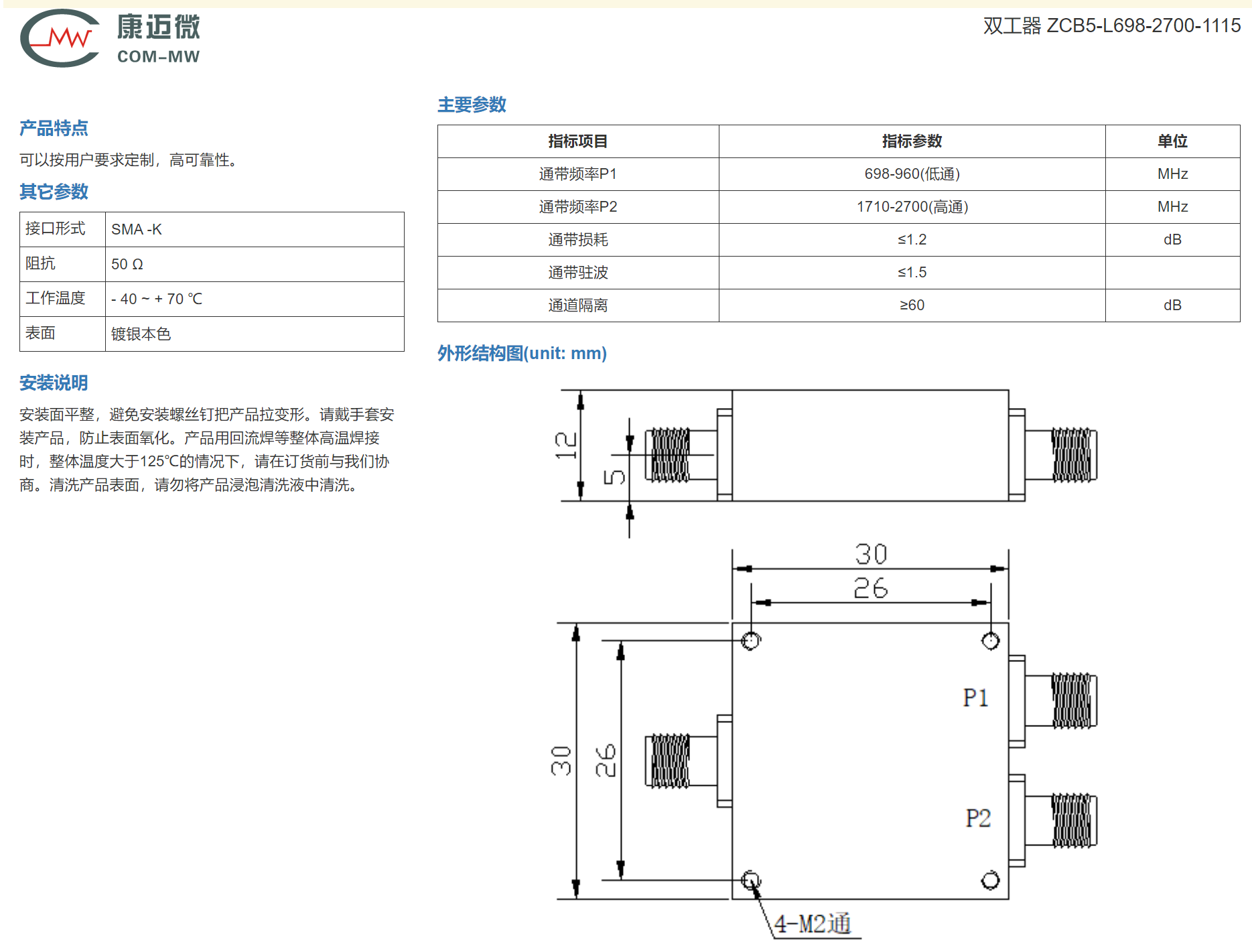 康迈微
COM-MW

双工器 ZCB5-L698-2700-1115

产品特点

可以按用户要求定制，高可靠性。

其它参数

| 接口形式 | SMA -K |
|---|---|
| 阻抗 | 50 Ω |
| 工作温度 | - 40 ~ + 70 ℃ |
| 表面 | 镀银本色 |

安装说明

安装面平整，避免安装螺丝钉把产品拉变形。请戴手套安装产品，防止表面氧化。产品用回流焊等整体高温焊接时，整体温度大于125℃的情况下，请在订货前与我们协商。清洗产品表面，请勿将产品浸泡清洗液中清洗。

主要参数

| 指标项目 | 指标参数 | 单位 |
|---|---|---|
| 通带频率P1 | 698-960(低通) | MHz |
| 通带频率P2 | 1710-2700(高通) | MHz |
| 通带损耗 | ≤1.2 | dB |
| 通带驻波 | ≤1.5 | |
| 通道隔离 | ≥60 | dB |

外形结构图(unit: mm)

12
5
30
26
30
26
P1
P2
4-M2通